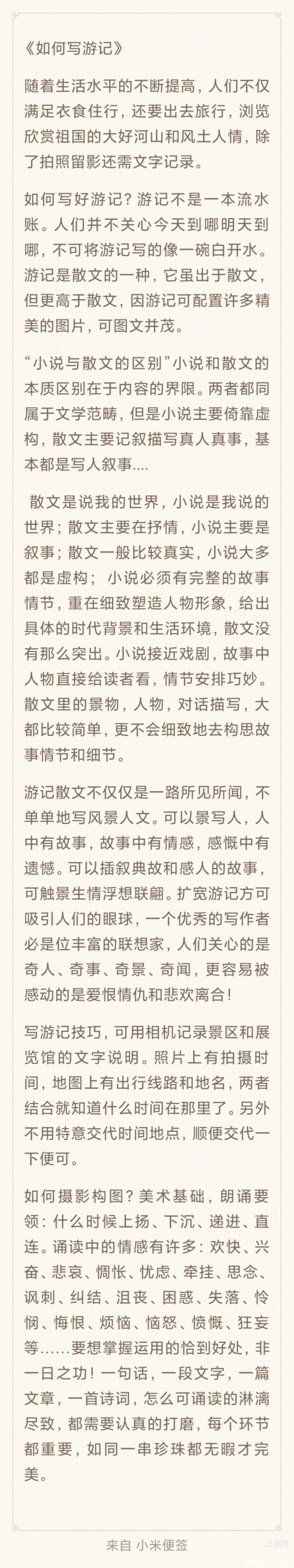 《如何写游记》

随着生活水平的不断提高，人们不仅满足衣食住行，还要出去旅行，浏览欣赏祖国的大好河山和风土人情，除了拍照留影还需文字记录。

如何写好游记？游记不是一本流水账。人们并不关心今天到哪明天到哪，不可将游记写的像一碗白开水。游记是散文的一种，它虽出于散文，但更高于散文，因游记可配置许多精美的图片，可图文并茂。

“小说与散文的区别”小说和散文的本质区别在于内容的界限。两者都同属于文学范畴，但是小说主要倚靠虚构，散文主要记叙描写真人真事，基本都是写人叙事....

散文是说我的世界，小说是我说的世界；散文主要在抒情，小说主要是叙事；散文一般比较真实，小说大多都是虚构；小说必须有完整的故事情节，重在细致塑造人物形象，给出具体的时代背景和生活环境，散文没有那么突出。小说接近戏剧，故事中人物直接给读者看，情节安排巧妙。散文里的景物，人物，对话描写，大都比较简单，更不会细致地去构思故事情节和细节。

游记散文不仅仅是一路所见所闻，不单单地写风景人文。可以景写人，人中有故事，故事中有情感，感慨中有遗憾。可以插叙典故和感人的故事，可触景生情浮想联翩。扩宽游记方可吸引人们的眼球，一个优秀的写作者必是位丰富的联想家，人们关心的是奇人、奇事、奇景、奇闻，更容易被感动的是爱恨情仇和悲欢离合！

写游记技巧，可用相机记录景区和展览馆的文字说明。照片上有拍摄时间，地图上有出行线路和地名，两者结合就知道什么时间在那里了。另外不用特意交代时间地点，顺便交代一下便可。

如何摄影构图？美术基础，朗诵要领：什么时候上扬、下沉、递进、直连。诵读中的情感有许多：欢快、兴奋、悲哀、惆怅、忧虑、牵挂、思念、讽刺、纠结、沮丧、困惑、失落、怜悯、悔恨、烦恼、恼怒、愤慨、狂妄等……要想掌握运用的恰到好处，非一日之功！一句话，一段文字，一篇文章，一首诗词，怎么可诵读的淋漓尽致，都需要认真的打磨，每个环节都重要，如同一串珍珠都无暇才完美。

来自 小米便签